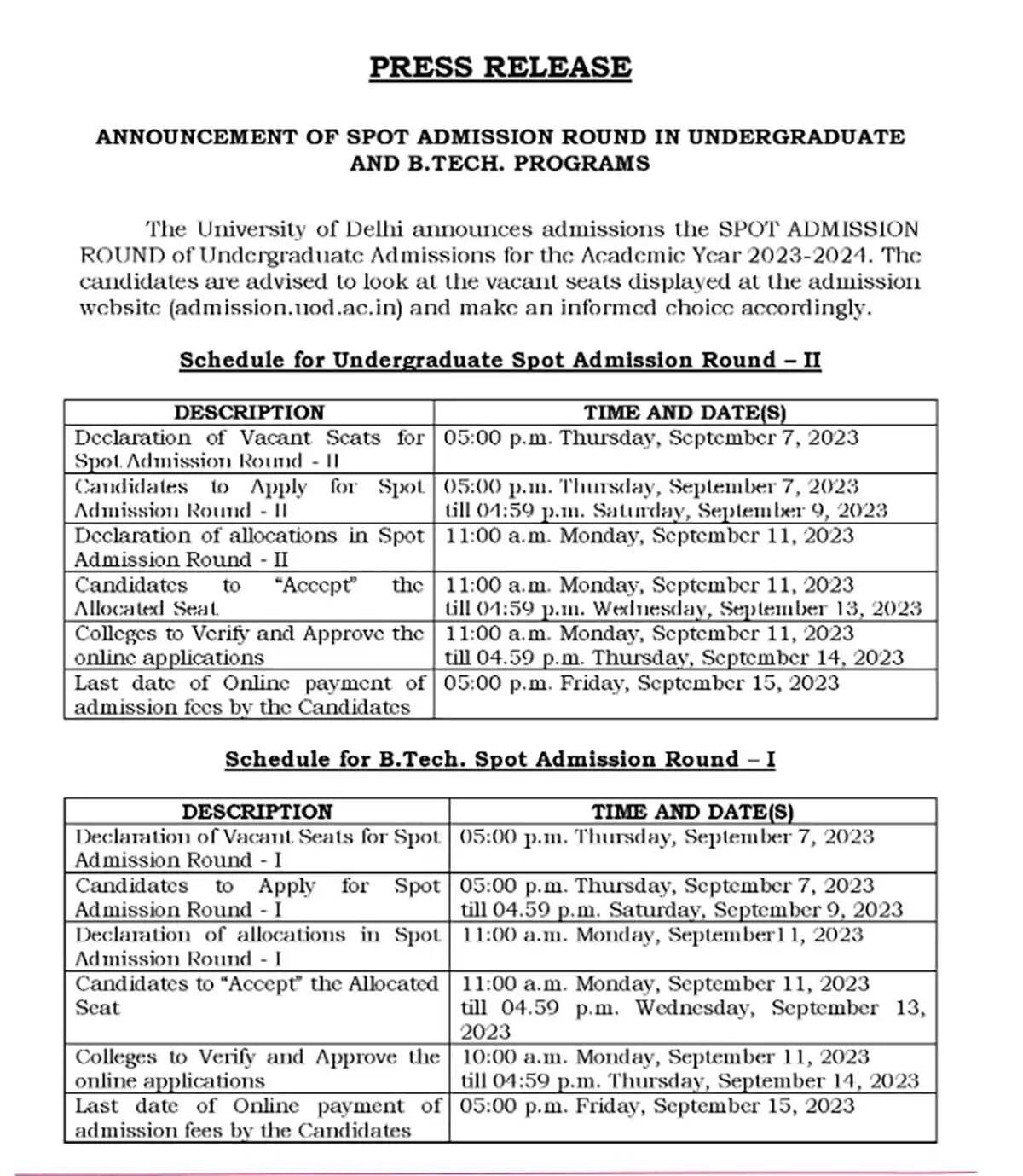 PRESS RELEASE

ANNOUNCEMENT OF SPOT ADMISSION ROUND IN UNDERGRADUATE AND B.TECH. PROGRAMS

The University of Delhi announces admissions the SPOT ADMISSION ROUND of Undergraduate Admissions for the Academic Year 2023-2024. The candidates are advised to look at the vacant seats displayed at the admission website (admission.uod.ac.in) and make an informed choice accordingly.

Schedule for Undergraduate Spot Admission Round – II

| DESCRIPTION | TIME AND DATE(S) |
|---|---|
| Declaration of Vacant Seats for Spot Admission Round - II | 05:00 p.m. Thursday, September 7, 2023 |
| Candidates to Apply for Spot Admission Round - II | 05:00 p.m. Thursday, September 7, 2023 till 04:59 p.m. Saturday, September 9, 2023 |
| Declaration of allocations in Spot Admission Round - II | 11:00 a.m. Monday, September 11, 2023 |
| Candidates to "Accept" the Allocated Seat | 11:00 a.m. Monday, September 11, 2023 till 04:59 p.m. Wednesday, September 13, 2023 |
| Colleges to Verify and Approve the online applications | 11:00 a.m. Monday, September 11, 2023 till 04.59 p.m. Thursday, September 14, 2023 |
| Last date of Online payment of admission fees by the Candidates | 05:00 p.m. Friday, September 15, 2023 |

Schedule for B.Tech. Spot Admission Round – I

| DESCRIPTION | TIME AND DATE(S) |
|---|---|
| Declaration of Vacant Seats for Spot Admission Round - I | 05:00 p.m. Thursday, September 7, 2023 |
| Candidates to Apply for Spot Admission Round - I | 05:00 p.m. Thursday, September 7, 2023 till 04.59 p.m. Saturday, September 9, 2023 |
| Declaration of allocations in Spot Admission Round - I | 11:00 a.m. Monday, September11, 2023 |
| Candidates to "Accept" the Allocated Seat | 11:00 a.m. Monday, September 11, 2023 till 04.59 p.m. Wednesday, September 13, 2023 |
| Colleges to Verify and Approve the online applications | 10:00 a.m. Monday, September 11, 2023 till 04:59 p.m. Thursday, September 14, 2023 |
| Last date of Online payment of admission fees by the Candidates | 05:00 p.m. Friday, September 15, 2023 |